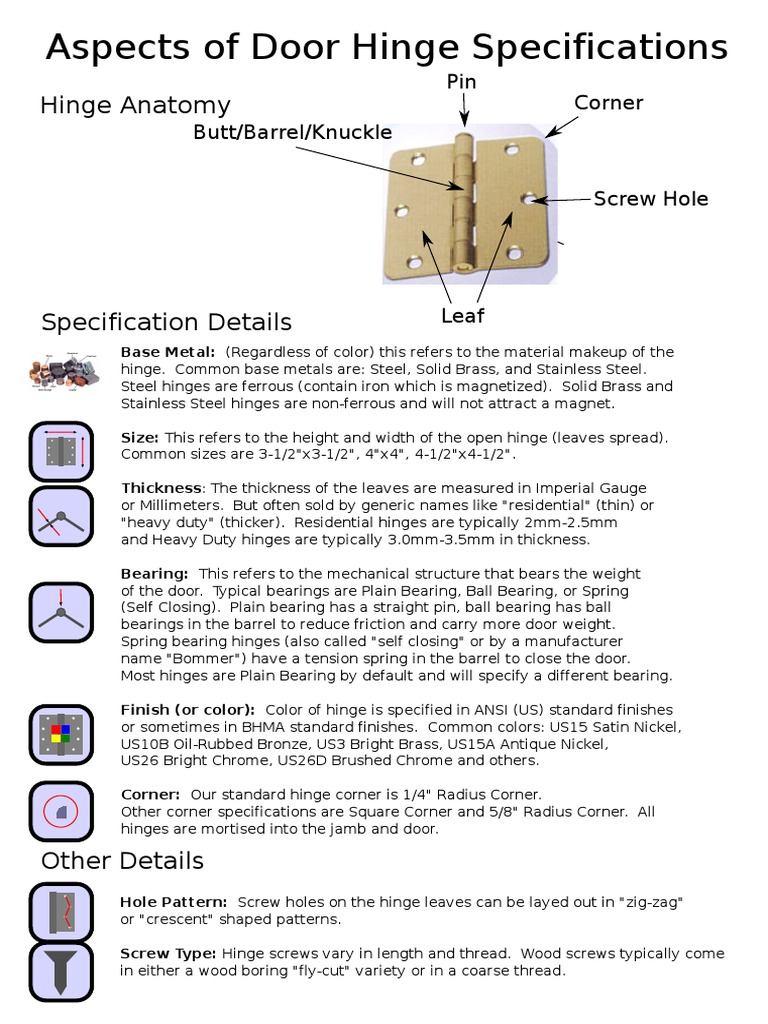 Aspects of Door Hinge Specifications

Hinge Anatomy

Pin

Corner

Butt/Barrel/Knuckle

Screw Hole

Leaf

Specification Details

Base Metal: (Regardless of color) this refers to the material makeup of the hinge. Common base metals are: Steel, Solid Brass, and Stainless Steel. Steel hinges are ferrous (contain iron which is magnetized). Solid Brass and Stainless Steel hinges are non-ferrous and will not attract a magnet.

Size: This refers to the height and width of the open hinge (leaves spread). Common sizes are 3-1/2"x3-1/2", 4"x4", 4-1/2"x4-1/2".

Thickness: The thickness of the leaves are measured in Imperial Gauge or Millimeters. But often sold by generic names like "residential" (thin) or "heavy duty" (thicker). Residential hinges are typically 2mm-2.5mm and Heavy Duty hinges are typically 3.0mm-3.5mm in thickness.

Bearing: This refers to the mechanical structure that bears the weight of the door. Typical bearings are Plain Bearing, Ball Bearing, or Spring (Self Closing). Plain bearing has a straight pin, ball bearing has ball bearings in the barrel to reduce friction and carry more door weight. Spring bearing hinges (also called "self closing" or by a manufacturer name "Bommer") have a tension spring in the barrel to close the door. Most hinges are Plain Bearing by default and will specify a different bearing.

Finish (or color): Color of hinge is specified in ANSI (US) standard finishes or sometimes in BHMA standard finishes. Common colors: US15 Satin Nickel, US10B Oil-Rubbed Bronze, US3 Bright Brass, US15A Antique Nickel, US26 Bright Chrome, US26D Brushed Chrome and others.

Corner: Our standard hinge corner is 1/4" Radius Corner. Other corner specifications are Square Corner and 5/8" Radius Corner. All hinges are mortised into the jamb and door.

Other Details

Hole Pattern: Screw holes on the hinge leaves can be layed out in "zig-zag" or "crescent" shaped patterns.

Screw Type: Hinge screws vary in length and thread. Wood screws typically come in either a wood boring "fly-cut" variety or in a coarse thread.